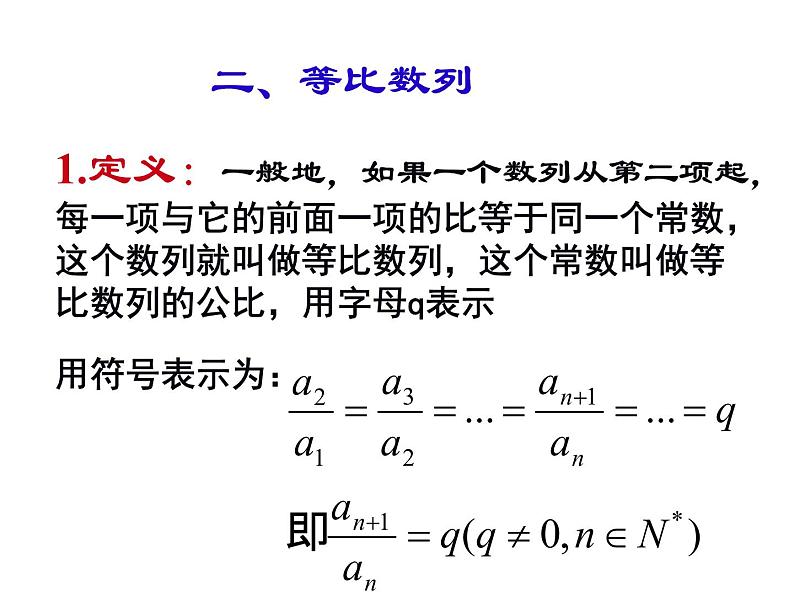 二、等比数列

1.定义：一般地，如果一个数列从第二项起，每一项与它的前面一项的比等于同一个常数，这个数列就叫做等比数列，这个常数叫做等比数列的公比，用字母q表示

用符号表示为：$\frac{a_2}{a_1}=\frac{a_3}{a_2}=...=\frac{a_{n+1}}{a_n}=...=q$

即$\frac{a_{n+1}}{a_n}=q(q\neq 0,n\in N^*)$